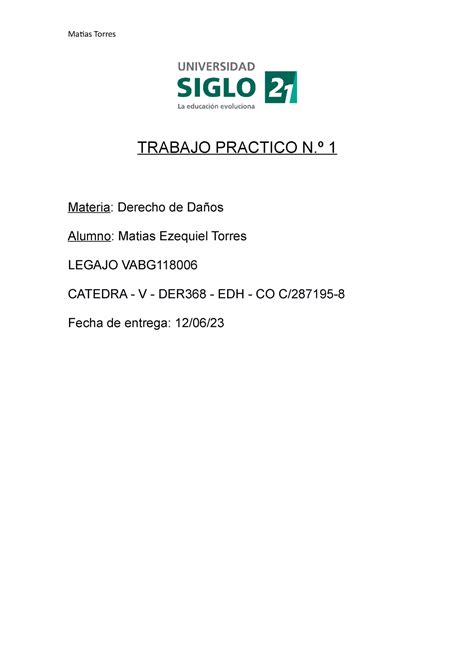 Matias Torres

UNIVERSIDAD
SIGLO 21
La educación evoluciona

TRABAJO PRACTICO N.º 1

Materia: Derecho de Daños

Alumno: Matias Ezequiel Torres

LEGAJO VABG118006

CATEDRA - V - DER368 - EDH - CO C/287195-8

Fecha de entrega: 12/06/23